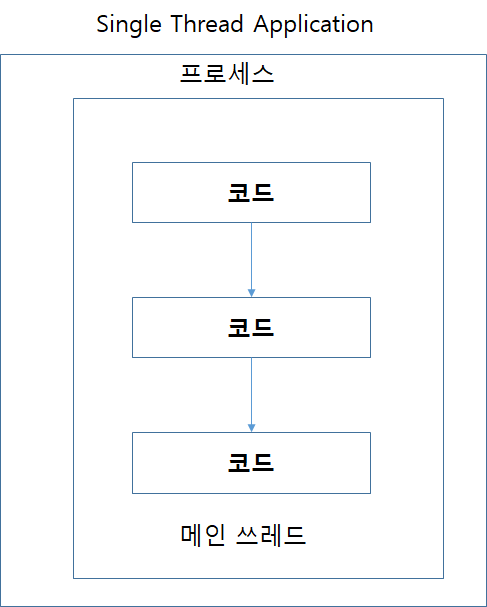 Single Thread Application

프로세스

코드

코드

코드

메인 쓰레드